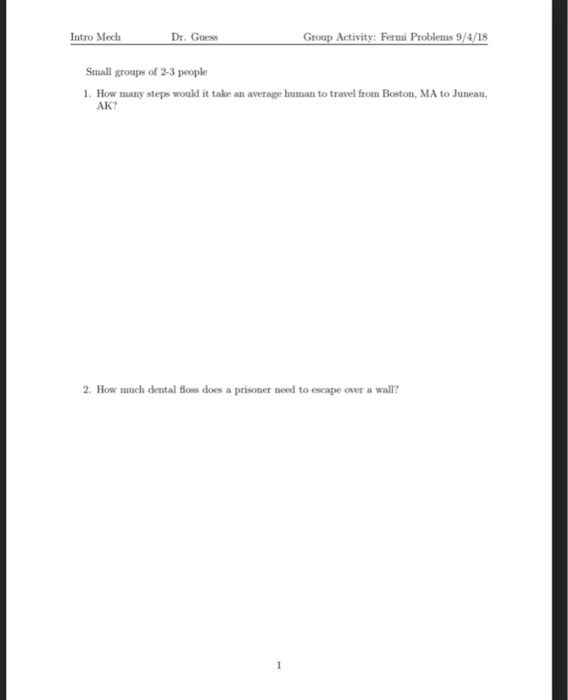 Intro Mech Dr. Guess Group Activity: Fermi Problems 9/4/18

Small groups of 2-3 people

1. How many steps would it take an average human to travel from Boston, MA to Juneau, AK?

2. How much dental floss does a prisoner need to escape over a wall?

1